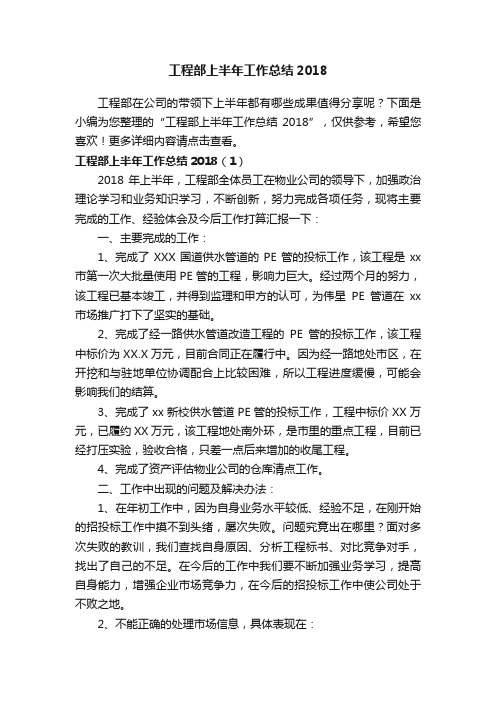 工程部上半年工作总结 2018

工程部在公司的带领下上半年都有哪些成果值得分享呢？下面是小编为您整理的“工程部上半年工作总结 2018”，仅供参考，希望您喜欢！更多详细内容请点击查看。

工程部上半年工作总结 2018（1）

2018 年上半年，工程部全体员工在物业公司的领导下，加强政治理论学习和业务知识学习，不断创新，努力完成各项任务，现将主要完成的工作、经验体会及今后工作打算汇报一下：

一、主要完成的工作：

1、完成了 XXX 国道供水管道的 PE 管的投标工作，该工程是 xx 市第一次大批量使用 PE 管的工程，影响力巨大。经过两个月的努力，该工程已基本竣工，并得到监理和甲方的认可，为伟星 PE 管道在 xx 市场推广打下了坚实的基础。

2、完成了经一路供水管道改造工程的 PE 管的投标工作，该工程中标价为 XX.X 万元，目前合同正在履行中。因为经一路地处市区，在开挖和与驻地单位协调配合上比较困难，所以工程进度缓慢，可能会影响我们的结算。

3、完成了 xx 新校供水管道 PE 管的投标工作，工程中标价 XX 万元，已履约 XX 万元，该工程地处南外环，是市里的重点工程，目前已经打压实验，验收合格，只差一点后来增加的收尾工程。

4、完成了资产评估物业公司的仓库清点工作。

二、工作中出现的问题及解决办法：

1、在年初工作中，因为自身业务水平较低、经验不足，在刚开始的招投标工作中摸不到头绪，屡次失败。问题究竟出在哪里？面对多次失败的教训，我们查找自身原因、分析工程标书、对比竞争对手，找出了自己的不足。在今后的工作中我们要不断加强业务学习，提高自身能力，增强企业市场竞争力，在今后的招投标工作中使公司处于不败之地。

2、不能正确的处理市场信息，具体表现在：